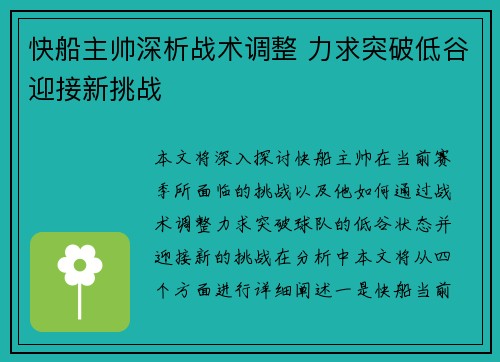 快船主帅深析战术调整 力求突破低谷迎接新挑战

本文将深入探讨快船主帅在当前赛季所面临的挑战以及他如何通过战术调整力求突破球队的低谷状态并迎接新的挑战在分析中本文将从四个方面进行详细阐述一是快船当前